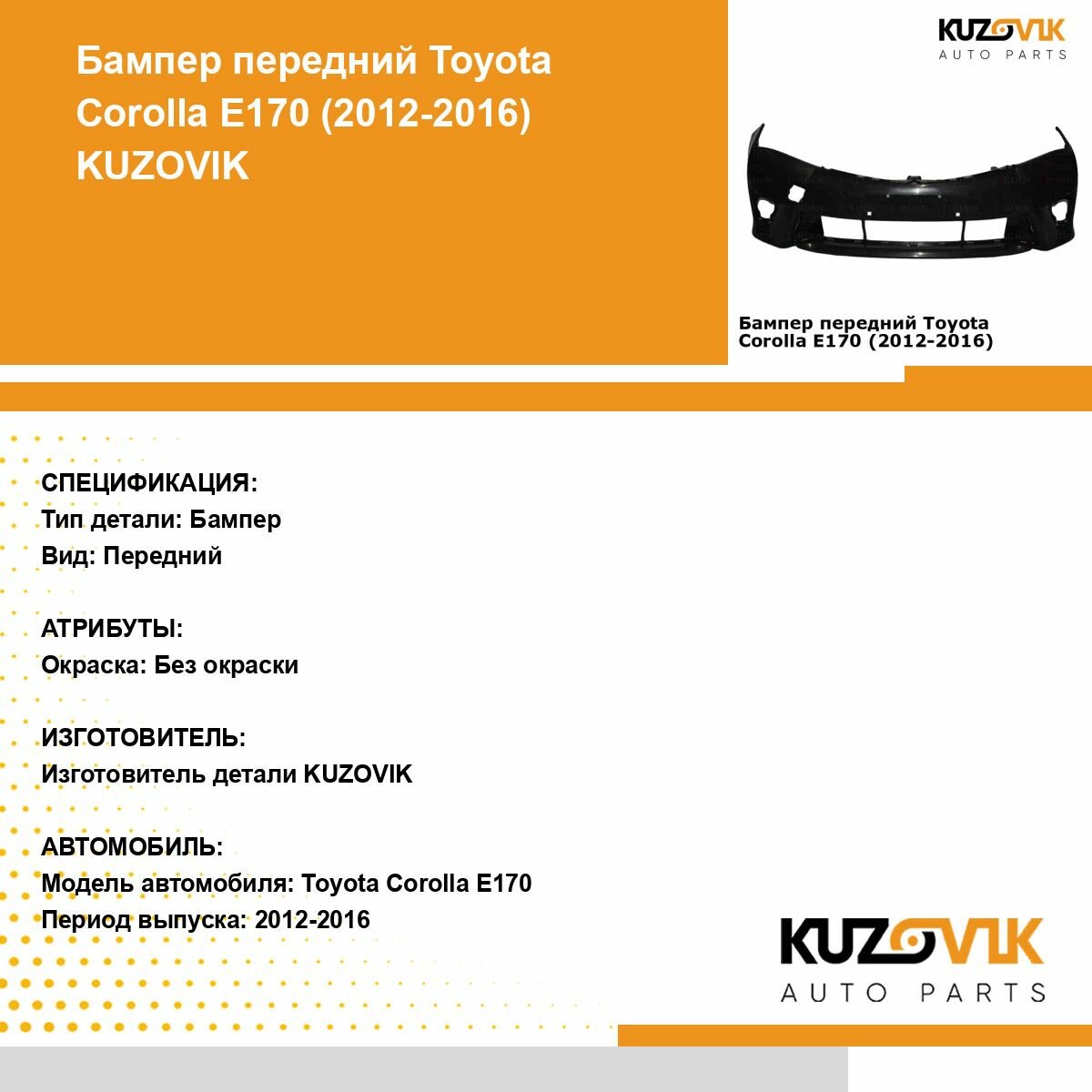 Бампер передний Toyota Corolla E170 (2012-2016) KUZOVIK

KUZOVIK
AUTO PARTS

Бампер передний Toyota Corolla E170 (2012-2016)

СПЕЦИФИКАЦИЯ:
Тип детали: Бампер
Вид: Передний

АТРИБУТЫ:
Окраска: Без окраски

ИЗГОТОВИТЕЛЬ:
Изготовитель детали KUZOVIK

АВТОМОБИЛЬ:
Модель автомобиля: Toyota Corolla E170
Период выпуска: 2012-2016

KUZOVIK
AUTO PARTS